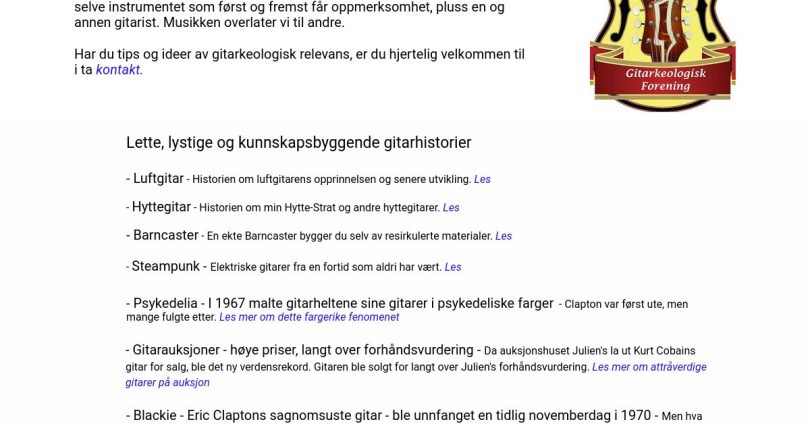 selve instrumentet som først og fremst får oppmerksomhet, pluss en og annen gitarist. Musikken overlater vi til andre.

Har du tips og ideer av gitarkeologisk relevans, er du hjertelig velkommen til i ta kontakt.

Gitarkeologisk Forening

Lette, lystige og kunnskapsbyggende gitarhistorier

- Luftgitar - Historien om luftgitarens opprinnelsen og senere utvikling. Les

- Hyttegitar - Historien om min Hytte-Strat og andre hyttegitarer. Les

- Barncaster - En ekte Barncaster bygger du selv av resirkulerte materialer. Les

- Steampunk - Elektriske gitarer fra en fortid som aldri har vært. Les

- Psykedelia - I 1967 malte gitarheltene sine gitarer i psykedeliske farger - Clapton var først ute, men mange fulgte etter. Les mer om dette fargerike fenomenet

- Gitarauksjoner - høye priser, langt over forhåndsvurdering - Da auksjonshuset Julien's la ut Kurt Cobains gitar for salg, ble det ny verdensrekord. Gitaren ble solgt for langt over Julien's forhåndsvurdering. Les mer om attråverdige gitarer på auksjon

- Blackie - Eric Claptons sagnomsuste gitar - ble unnfanget en tidlig novemberdag i 1970 - Men hva